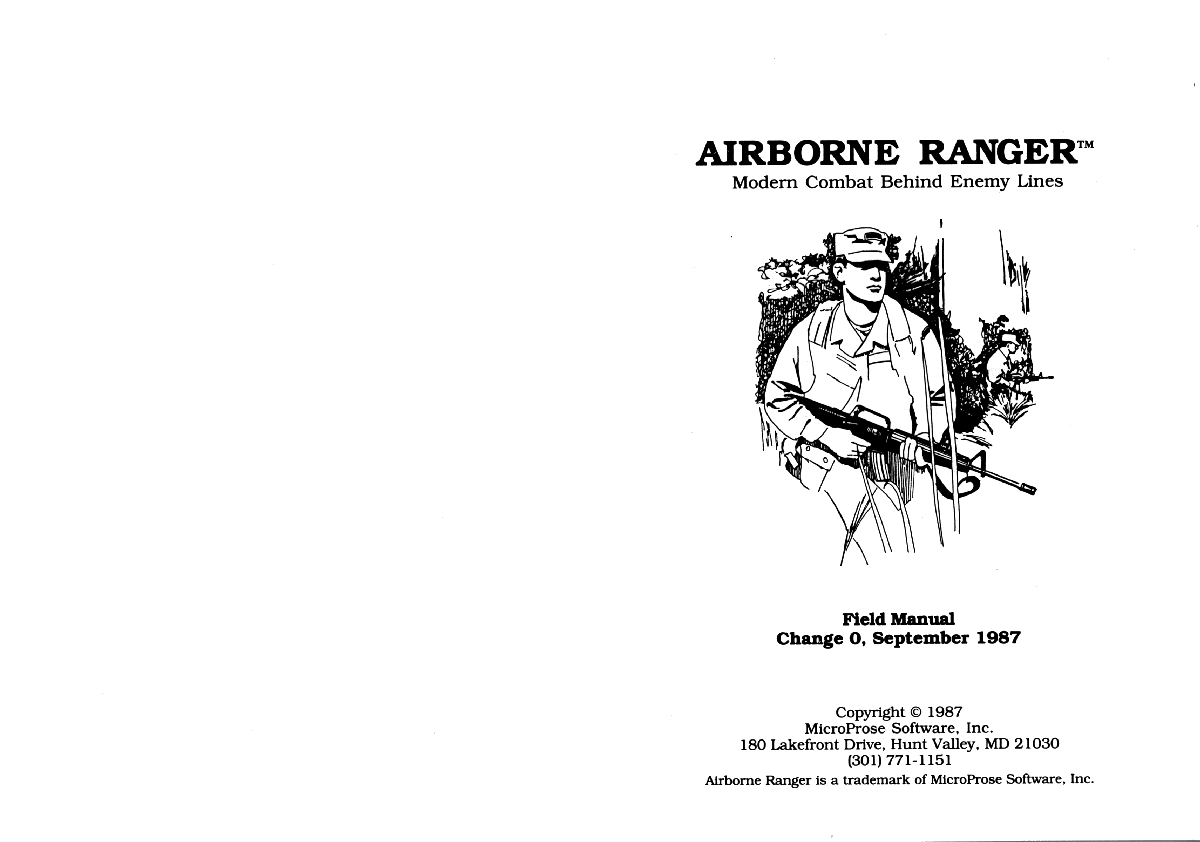 AIRBORNE RANGER™
Modern Combat Behind Enemy Lines

Field Manual
Change 0, September 1987

Copyright © 1987
MicroProse Software, Inc.
180 Lakefront Drive, Hunt Valley, MD 21030
(301) 771-1151
Airborne Ranger is a trademark of MicroProse Software, Inc.